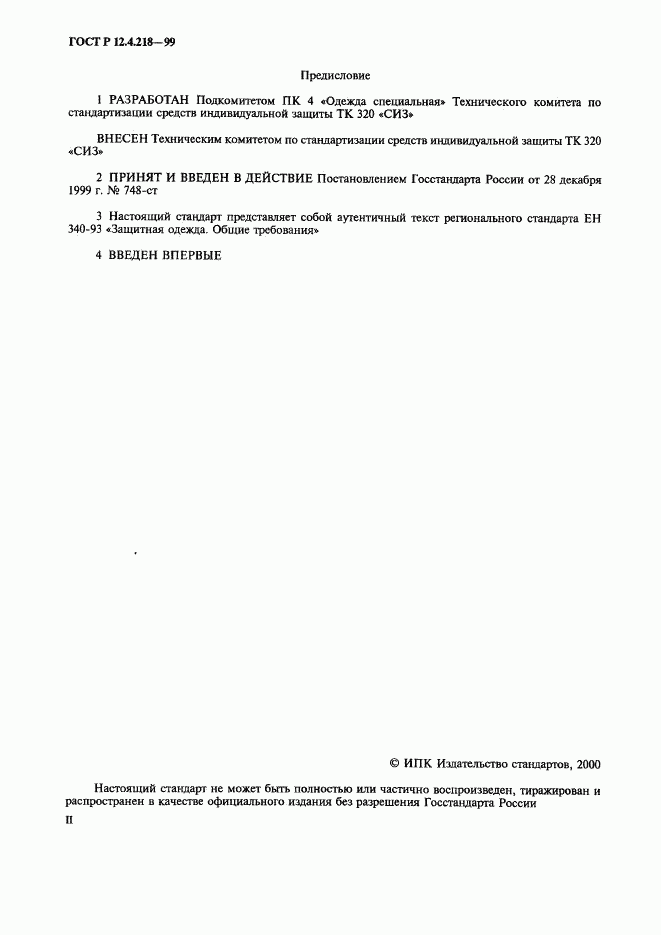 ГОСТ Р 12.4.218—99

Предисловие

1 РАЗРАБОТАН Подкомитетом ПК 4 «Одежда специальная» Технического комитета по стандартизации средств индивидуальной защиты ТК 320 «СИЗ»

ВНЕСЕН Техническим комитетом по стандартизации средств индивидуальной защиты ТК 320 «СИЗ»

2 ПРИНЯТ И ВВЕДЕН В ДЕЙСТВИЕ Постановлением Госстандарта России от 28 декабря 1999 г. № 748-ст

3 Настоящий стандарт представляет собой аутентичный текст регионального стандарта ЕН 340-93 «Защитная одежда. Общие требования»

4 ВВЕДЕН ВПЕРВЫЕ

© ИПК Издательство стандартов, 2000

Настоящий стандарт не может быть полностью или частично воспроизведен, тиражирован и распространен в качестве официального издания без разрешения Госстандарта России

II